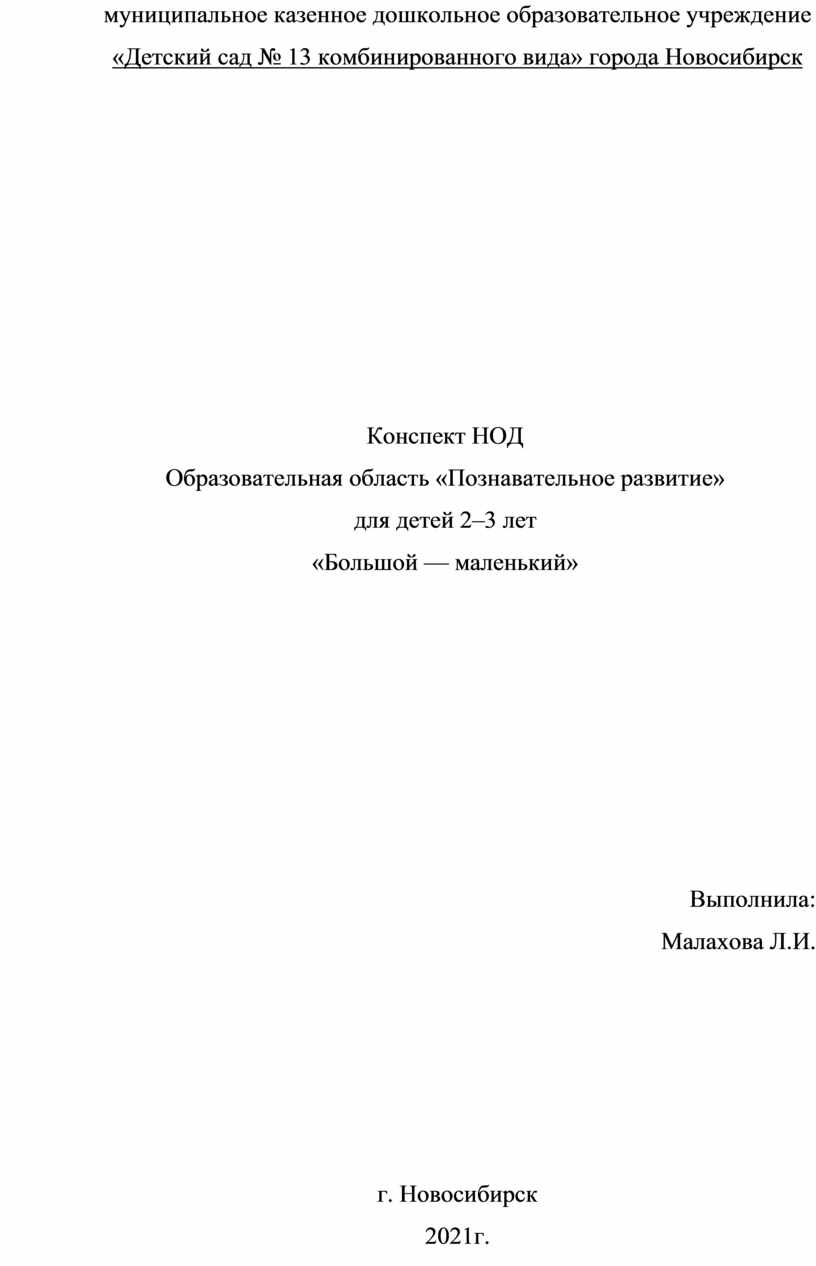 муниципальное казенное дошкольное образовательное учреждение
«Детский сад № 13 комбинированного вида» города Новосибирск

Конспект НОД
Образовательная область «Познавательное развитие»
для детей 2–3 лет
«Большой — маленький»

Выполнила:
Малахова Л.И.

г. Новосибирск
2021г.